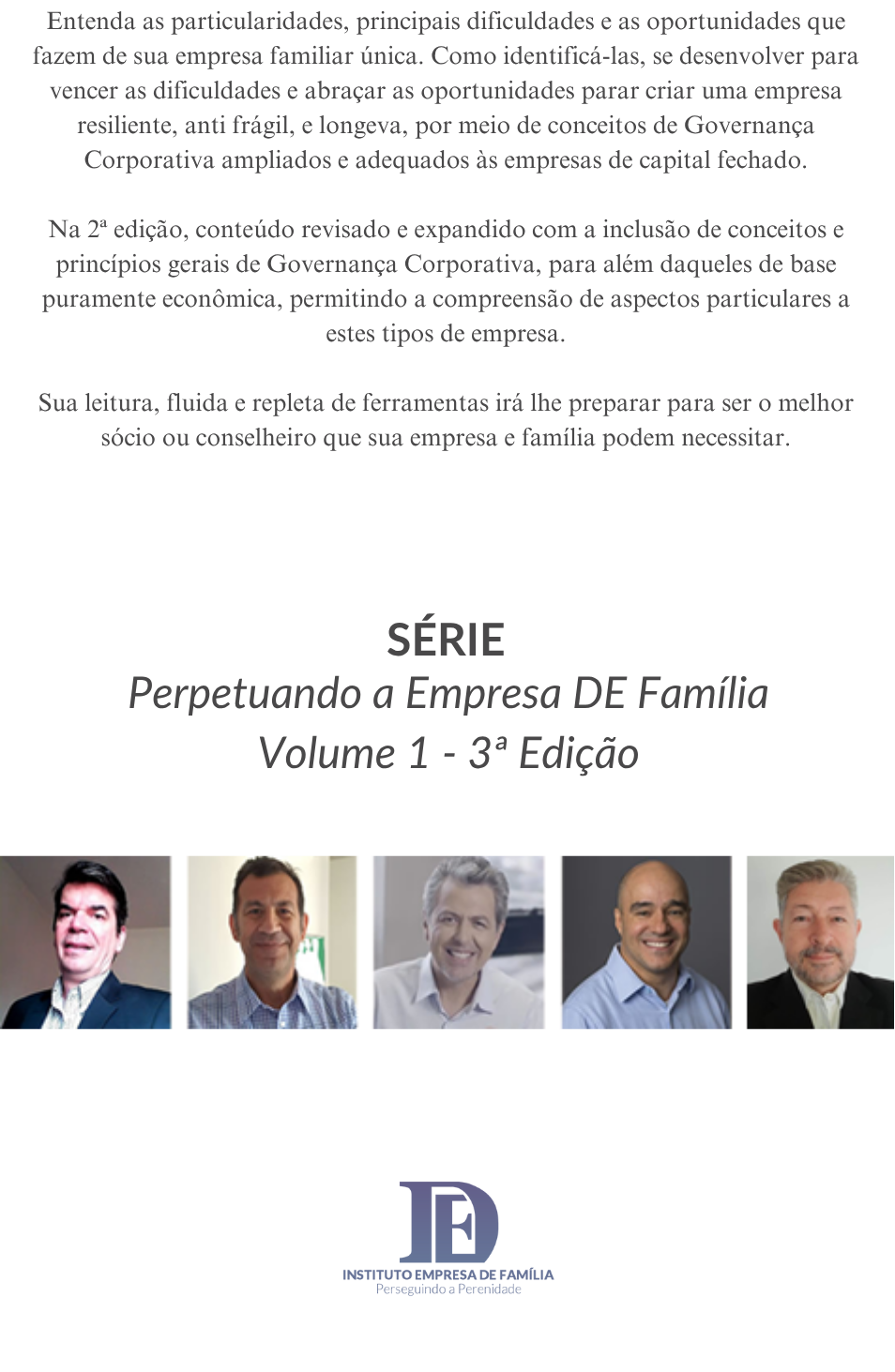 Entenda as particularidades, principais dificuldades e as oportunidades que fazem de sua empresa familiar única. Como identificá-las, se desenvolver para vencer as dificuldades e abraçar as oportunidades parar criar uma empresa resiliente, anti frágil, e longeva, por meio de conceitos de Governança Corporativa ampliados e adequados às empresas de capital fechado.

Na 2ª edição, conteúdo revisado e expandido com a inclusão de conceitos e princípios gerais de Governança Corporativa, para além daqueles de base puramente econômica, permitindo a compreensão de aspectos particulares a estes tipos de empresa.

Sua leitura, fluida e repleta de ferramentas irá lhe preparar para ser o melhor sócio ou conselheiro que sua empresa e família podem necessitar.

SÉRIE
Perpetuando a Empresa DE Família
Volume 1 - 3ª Edição

INSTITUTO EMPRESA DE FAMÍLIA
Perseguindo a Perenidade